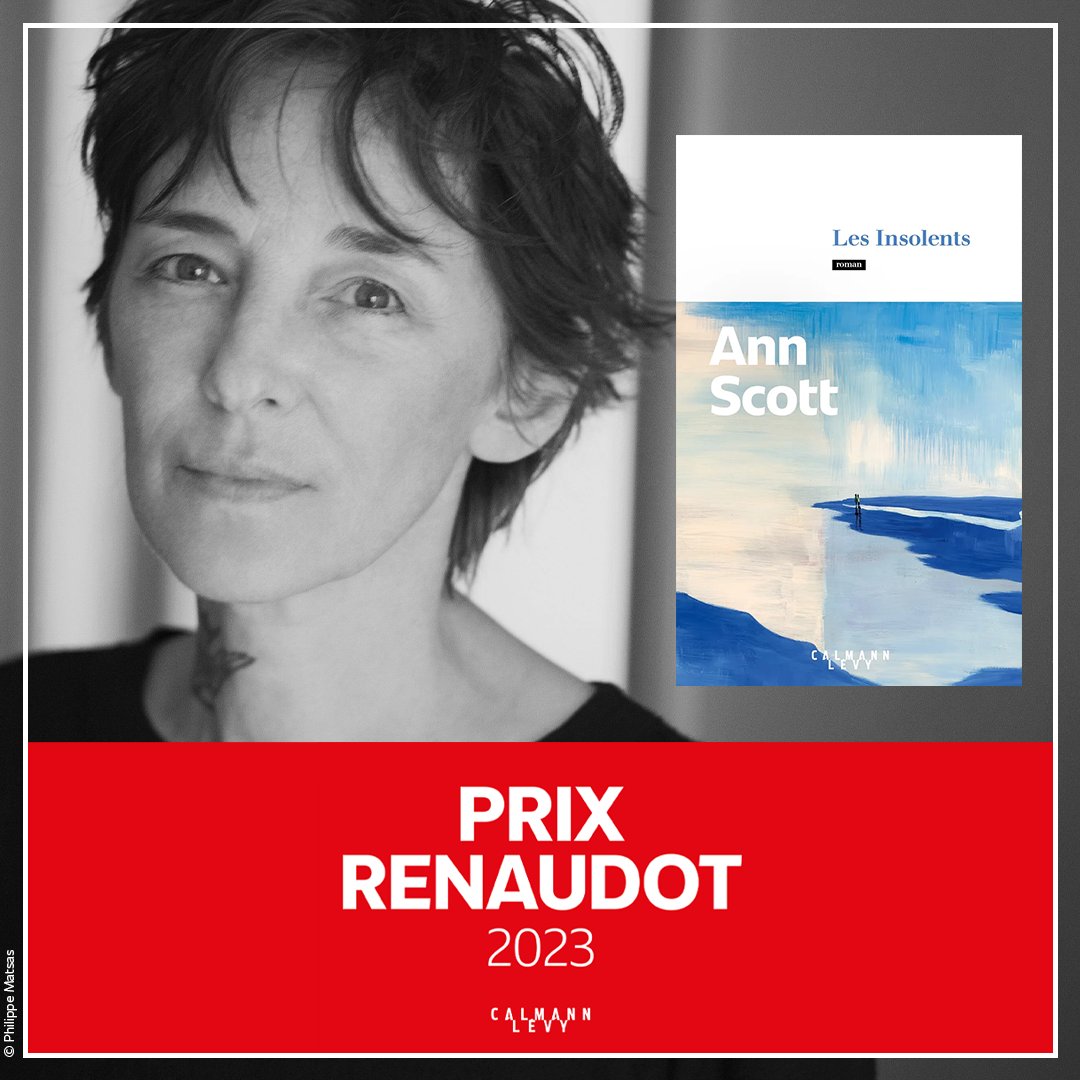 Les Insolents
roman
Ann Scott
CALMANN LEVY

PRIX RENAUDOT
2023

CALMANN LEVY

© Philippe Matsas